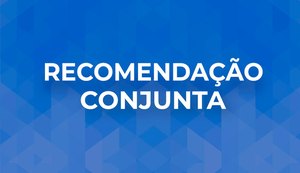 RECOMENDAÇÃO CONJUNTA